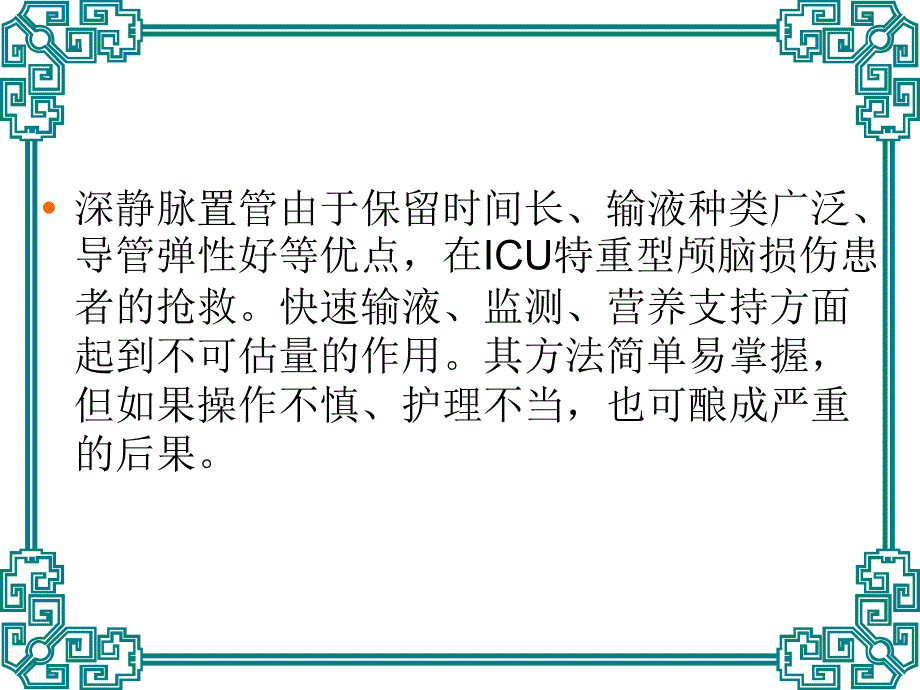 • 深静脉置管由于保留时间长、输液种类广泛、导管弹性好等优点，在ICU特重型颅脑损伤患者的抢救。快速输液、监测、营养支持方面起到不可估量的作用。其方法简单易掌握，但如果操作不慎、护理不当，也可酿成严重的后果。